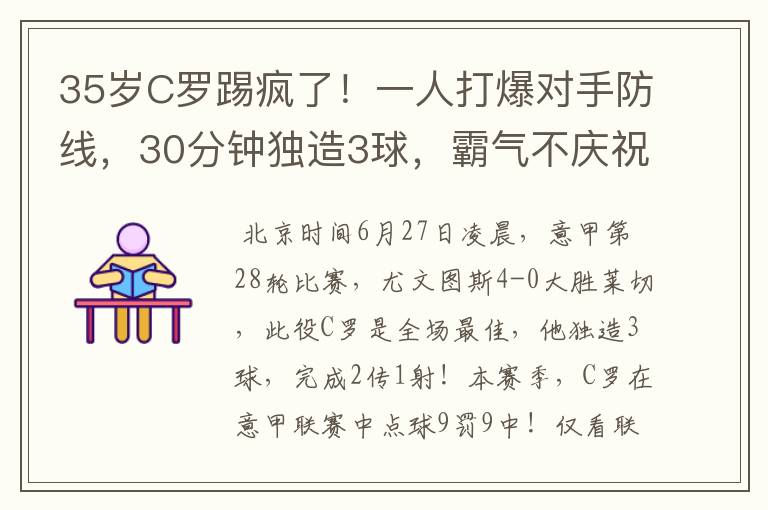 35岁C罗踢疯了！一人打爆对手防线，30分钟独造3球，霸气不庆祝

北京时间6月27日凌晨，意甲第28轮比赛，尤文图斯4-0大胜莱切，此役C罗是全场最佳，他独造3球，完成2传1射！本赛季，C罗在意甲联赛中点球9罚9中！仅看联